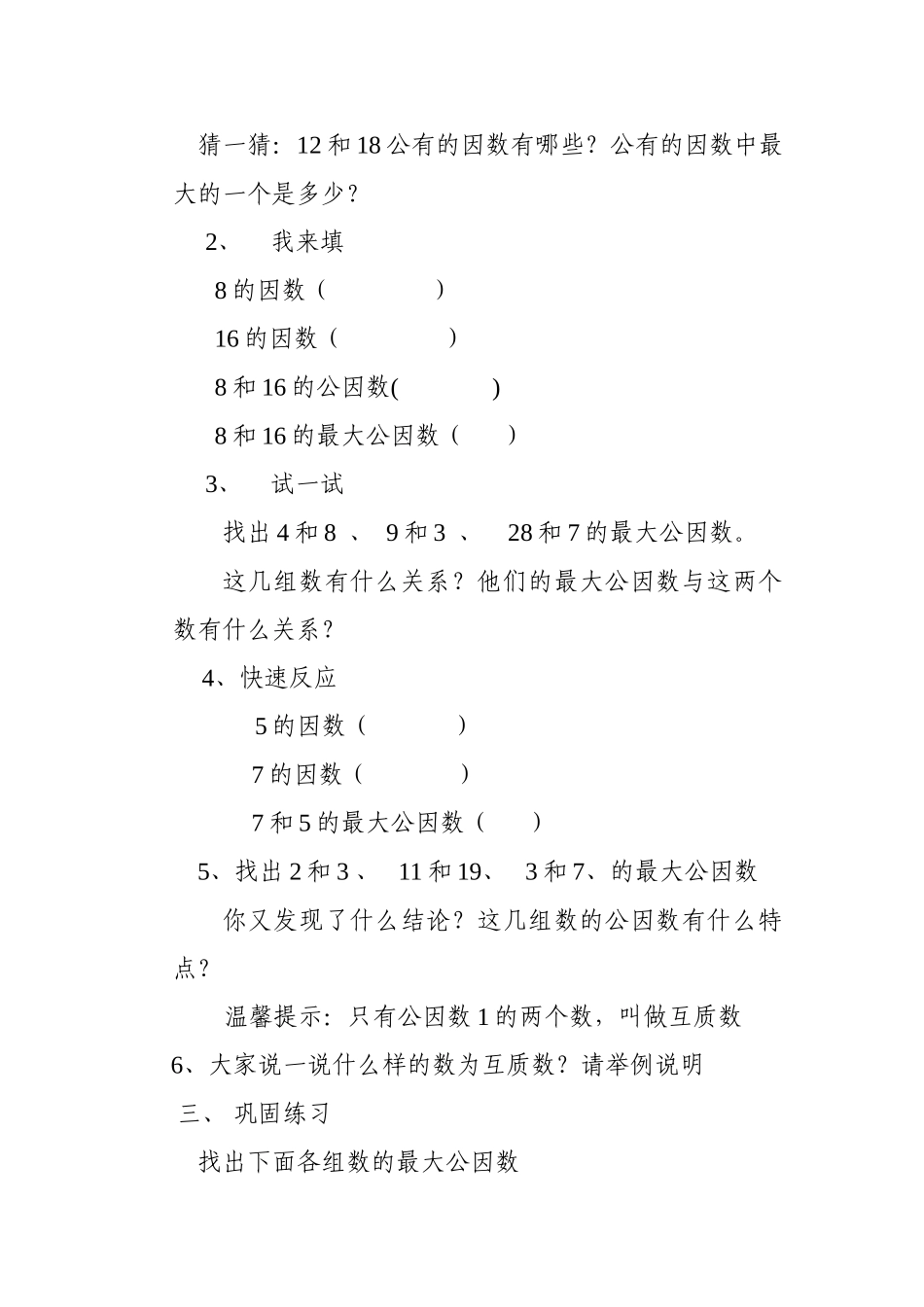 猜一猜：12 和 18 公有的因数有哪些？公有的因数中最大的一个是多少？

2、 我来填

8 的因数（ ）

16 的因数（ ）

8 和 16 的公因数( )

8 和 16 的最大公因数（ ）

3、 试一试

找出 4 和 8 、 9 和 3 、 28 和 7 的最大公因数。

这几组数有什么关系？他们的最大公因数与这两个数有什么关系？

4、快速反应

5 的因数（ ）

7 的因数（ ）

7 和 5 的最大公因数（ ）

5、找出 2 和 3 、 11 和 19、 3 和 7、的最大公因数

你又发现了什么结论？这几组数的公因数有什么特点？

温馨提示：只有公因数 1 的两个数，叫做互质数

6、大家说一说什么样的数为互质数？请举例说明

三、 巩固练习

找出下面各组数的最大公因数